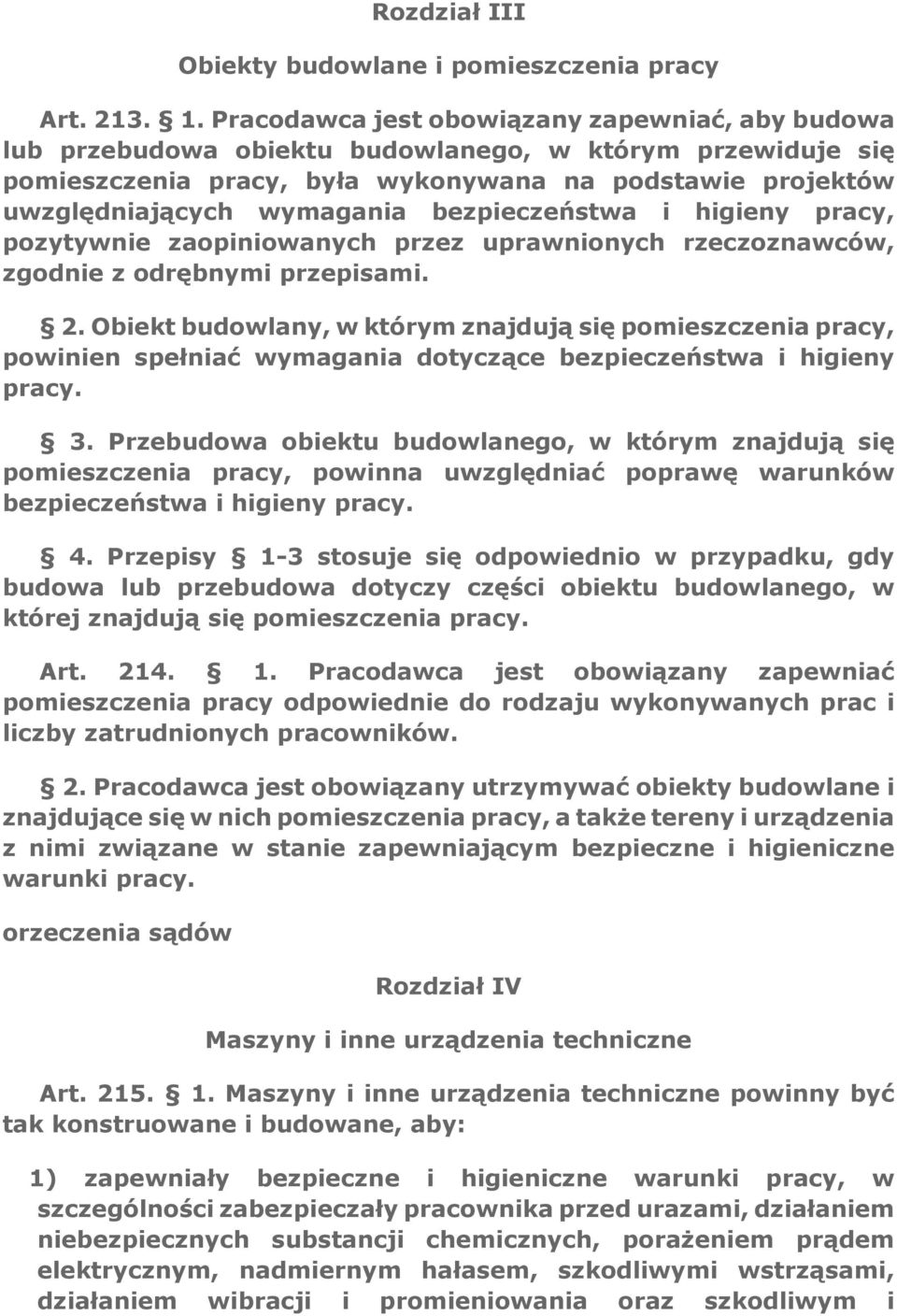 Rozdział III

Obiekty budowlane i pomieszczenia pracy

Art. 213. § 1. Pracodawca jest obowiązany zapewniać, aby budowa lub przebudowa obiektu budowlanego, w którym przewiduje się pomieszczenia pracy, była wykonywana na podstawie projektów uwzględniających wymagania bezpieczeństwa i higieny pracy, pozytywnie zaopiniowanych przez uprawnionych rzeczoznawców, zgodnie z odrębnymi przepisami.

§ 2. Obiekt budowlany, w którym znajdują się pomieszczenia pracy, powinien spełniać wymagania dotyczące bezpieczeństwa i higieny pracy.

§ 3. Przebudowa obiektu budowlanego, w którym znajdują się pomieszczenia pracy, powinna uwzględniać poprawę warunków bezpieczeństwa i higieny pracy.

§ 4. Przepisy § 1-3 stosuje się odpowiednio w przypadku, gdy budowa lub przebudowa dotyczy części obiektu budowlanego, w której znajdują się pomieszczenia pracy.

Art. 214. § 1. Pracodawca jest obowiązany zapewniać pomieszczenia pracy odpowiednie do rodzaju wykonywanych prac i liczby zatrudnionych pracowników.

§ 2. Pracodawca jest obowiązany utrzymywać obiekty budowlane i znajdujące się w nich pomieszczenia pracy, a także tereny i urządzenia z nimi związane w stanie zapewniającym bezpieczne i higieniczne warunki pracy.

orzeczenia sądów

Rozdział IV

Maszyny i inne urządzenia techniczne

Art. 215. § 1. Maszyny i inne urządzenia techniczne powinny być tak konstruowane i budowane, aby:

1) zapewniały bezpieczne i higieniczne warunki pracy, w szczególności zabezpieczały pracownika przed urazami, działaniem niebezpiecznych substancji chemicznych, porażeniem prądem elektrycznym, nadmiernym hałasem, szkodliwymi wstrząsami, działaniem wibracji i promieniowania oraz szkodliwym i